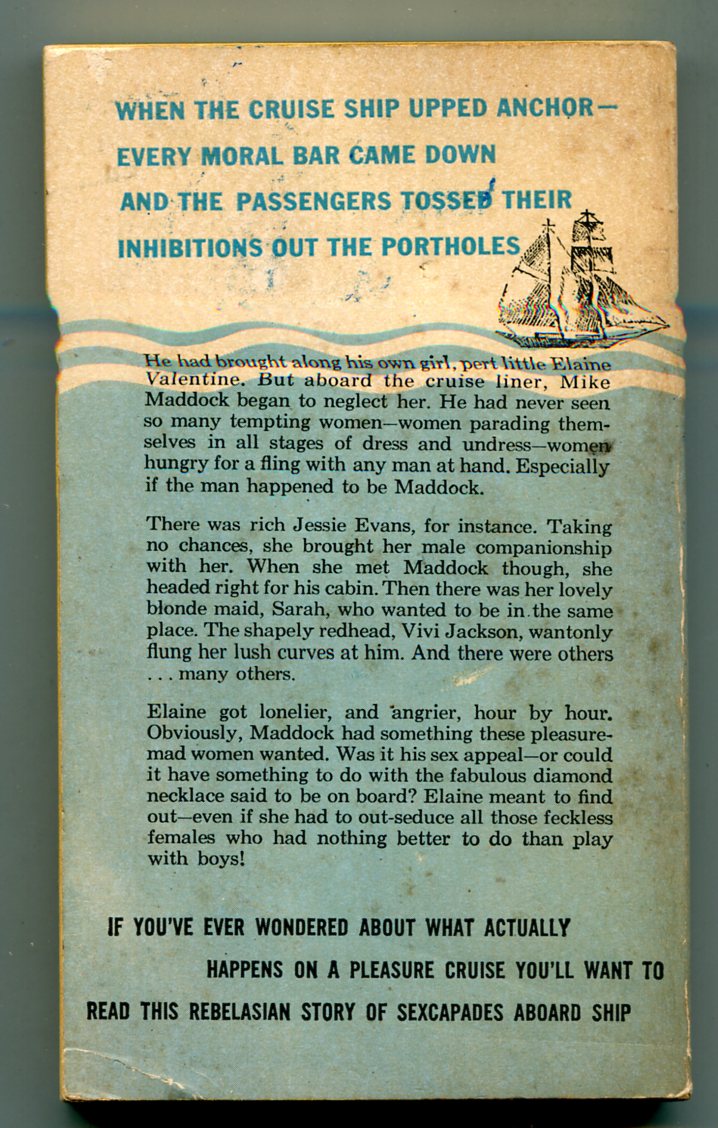 WHEN THE CRUISE SHIP UPPED ANCHOR—
EVERY MORAL BAR CAME DOWN
AND THE PASSENGERS TOSSED THEIR
INHIBITIONS OUT THE PORTHOLES

He had brought along his own girl, pert little Elaine Valentine. But aboard the cruise liner, Mike Maddock began to neglect her. He had never seen so many tempting women—women parading themselves in all stages of dress and undress—women hungry for a fling with any man at hand. Especially if the man happened to be Maddock.

There was rich Jessie Evans, for instance. Taking no chances, she brought her male companionship with her. When she met Maddock though, she headed right for his cabin. Then there was her lovely blonde maid, Sarah, who wanted to be in the same place. The shapely redhead, Vivi Jackson, wantonly flung her lush curves at him. And there were others . . . many others.

Elaine got lonelier, and angrier, hour by hour. Obviously, Maddock had something these pleasure-mad women wanted. Was it his sex appeal—or could it have something to do with the fabulous diamond necklace said to be on board? Elaine meant to find out—even if she had to out-seduce all those feckless females who had nothing better to do than play with boys!

IF YOU'VE EVER WONDERED ABOUT WHAT ACTUALLY
HAPPENS ON A PLEASURE CRUISE YOU'LL WANT TO
READ THIS REBELASIAN STORY OF SEXCAPADES ABOARD SHIP